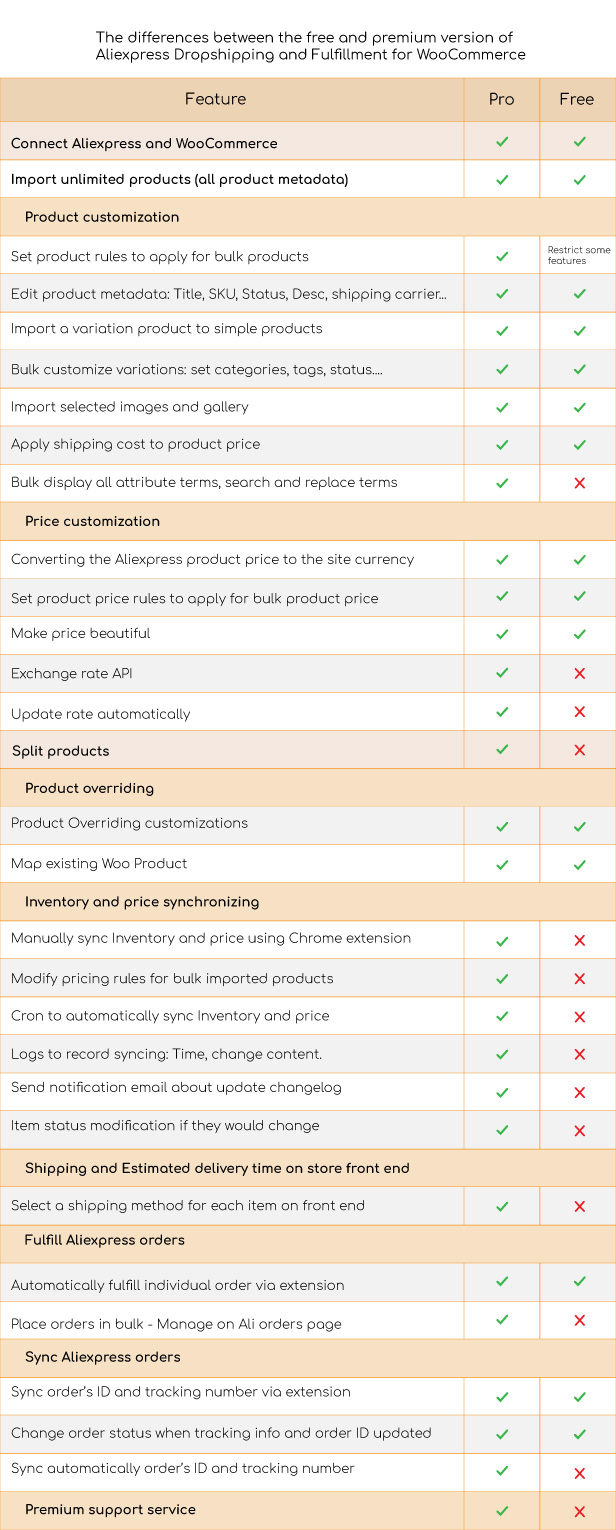 The differences between the free and premium version of Aliexpress Dropshipping and Fulfillment for WooCommerce

| Feature | Pro | Free |
|---|---|---|
| Connect Aliexpress and WooCommerce | ✓ | ✓ |
| Import unlimited products (all product metadata) | ✓ | ✓ |
| Product customization | | |
| Set product rules to apply for bulk products | ✓ | Restrict some features |
| Edit product metadata: Title, SKU, Status, Desc, shipping carrier... | ✓ | ✓ |
| Import a variation product to simple products | ✓ | ✓ |
| Bulk customize variations: set categories, tags, status.... | ✓ | ✓ |
| Import selected images and gallery | ✓ | ✓ |
| Apply shipping cost to product price | ✓ | ✓ |
| Bulk display all attribute terms, search and replace terms | ✓ | ✗ |
| Price customization | | |
| Converting the Aliexpress product price to the site currency | ✓ | ✓ |
| Set product price rules to apply for bulk product price | ✓ | ✓ |
| Make price beautiful | ✓ | ✓ |
| Exchange rate API | ✓ | ✗ |
| Update rate automatically | ✓ | ✗ |
| Split products | ✓ | ✗ |
| Product overriding | | |
| Product Overriding customizations | ✓ | ✓ |
| Map existing Woo Product | ✓ | ✓ |
| Inventory and price synchronizing | | |
| Manually sync Inventory and price using Chrome extension | ✓ | ✗ |
| Modify pricing rules for bulk imported products | ✓ | ✗ |
| Cron to automatically sync Inventory and price | ✓ | ✗ |
| Logs to record syncing: Time, change content. | ✓ | ✗ |
| Send notification email about update changelog | ✓ | ✗ |
| Item status modification if they would change | ✓ | ✗ |
| Shipping and Estimated delivery time on store front end | | |
| Select a shipping method for each item on front end | ✓ | ✗ |
| Fulfill Aliexpress orders | | |
| Automatically fulfill individual order via extension | ✓ | ✓ |
| Place orders in bulk - Manage on Ali orders page | ✓ | ✗ |
| Sync Aliexpress orders | | |
| Sync order's ID and tracking number via extension | ✓ | ✓ |
| Change order status when tracking info and order ID updated | ✓ | ✓ |
| Sync automatically order's ID and tracking number | ✓ | ✗ |
| Premium support service | ✓ | ✗ |